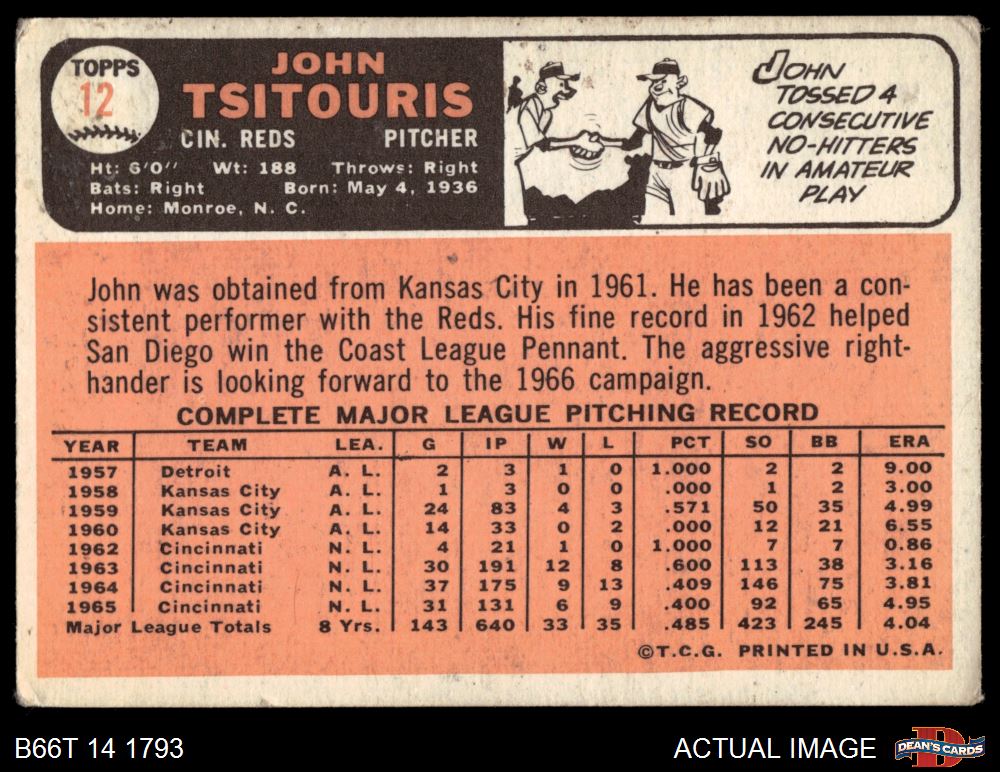 TOPPS
12

JOHN
TSITOURIS
CIN. REDS
PITCHER

Ht: 6'0" Wt: 188 Throws: Right
Bats: Right Born: May 4, 1936
Home: Monroe, N. C.

JOHN TOSSED 4 CONSECUTIVE NO-HITTERS IN AMATEUR PLAY

John was obtained from Kansas City in 1961. He has been a consistent performer with the Reds. His fine record in 1962 helped San Diego win the Coast League Pennant. The aggressive right-hander is looking forward to the 1966 campaign.

COMPLETE MAJOR LEAGUE PITCHING RECORD

| YEAR | TEAM | LEA. | G | IP | W | L | PCT | SO | BB | ERA |
|---|---|---|---|---|---|---|---|---|---|---|
| 1957 | Detroit | A. L. | 2 | 3 | 1 | 0 | 1.000 | 2 | 2 | 9.00 |
| 1958 | Kansas City | A. L. | 1 | 3 | 0 | 0 | .000 | 1 | 2 | 3.00 |
| 1959 | Kansas City | A. L. | 24 | 83 | 4 | 3 | .571 | 50 | 35 | 4.99 |
| 1960 | Kansas City | A. L. | 14 | 33 | 0 | 2 | .000 | 12 | 21 | 6.55 |
| 1962 | Cincinnati | N. L. | 4 | 21 | 1 | 0 | 1.000 | 7 | 7 | 0.86 |
| 1963 | Cincinnati | N. L. | 30 | 191 | 12 | 8 | .600 | 113 | 38 | 3.16 |
| 1964 | Cincinnati | N. L. | 37 | 175 | 9 | 13 | .409 | 146 | 75 | 3.81 |
| 1965 | Cincinnati | N. L. | 31 | 131 | 6 | 9 | .400 | 92 | 65 | 4.95 |
| Major League Totals | | 8 Yrs. | 143 | 640 | 33 | 35 | .485 | 423 | 245 | 4.04 |

©T.C.G. PRINTED IN U.S.A.

B66T 14 1793

ACTUAL IMAGE

DEAN'S CARDS